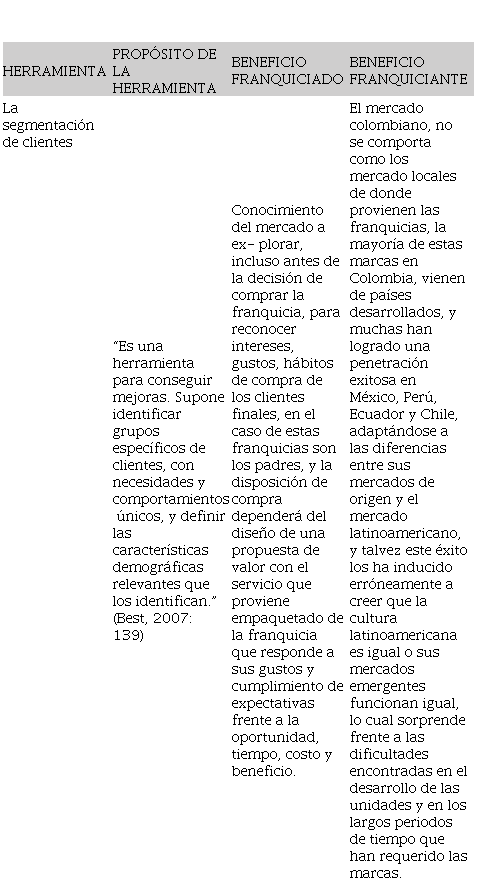 | HERRAMIENTA | PROPÓSITO DE LA HERRAMIENTA | BENEFICIO FRANQUICIADO | BENEFICIO FRANQUICIANTE |
|---|---|---|---|
| La segmentación de clientes | "Es una herramienta para conseguir mejoras. Supone identificar grupos específicos de clientes, con necesidades y comportamientos únicos, y definir las características demográficas relevantes que los identifican." (Best, 2007: 139) | Conocimiento del mercado a ex- plorar, incluso antes de la decisión de comprar la franquicia, para reconocer intereses, gustos, hábitos de compra de los clientes finales, en el caso de estas franquicias son los padres, y la disposición de compra dependerá del diseño de una propuesta de valor con el servicio que proviene empaquetado de la franquicia que responde a sus gustos y cumplimiento de expectativas frente a la oportunidad, tiempo, costo y beneficio. | El mercado colombiano, no se comporta como los mercado locales de donde provienen las franquicias, la mayoría de estas marcas en Colombia, vienen de países desarrollados, y muchas han logrado una penetración exitosa en México, Perú, Ecuador y Chile, adaptándose a las diferencias entre sus mercados de origen y el mercado latinoamericano, y talvez este éxito los ha inducido erróneamente a creer que la cultura latinoamericana es igual o sus mercados emergentes funcionan igual, lo cual sorprende frente a las dificultades encontradas en el desarrollo de las unidades y en los largos periodos de tiempo que han requerido las marcas. |